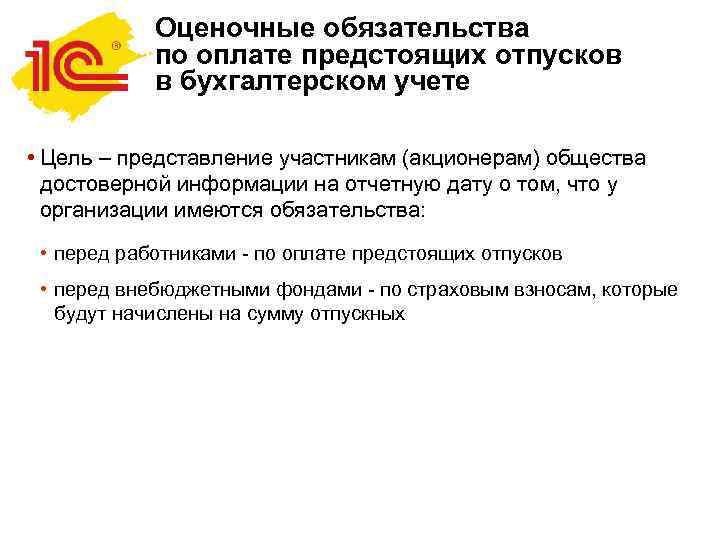 1С®

Оценочные обязательства по оплате предстоящих отпусков в бухгалтерском учете

• Цель – представление участникам (акционерам) общества достоверной информации на отчетную дату о том, что у организации имеются обязательства:

• перед работниками - по оплате предстоящих отпусков

• перед внебюджетными фондами - по страховым взносам, которые будут начислены на сумму отпускных